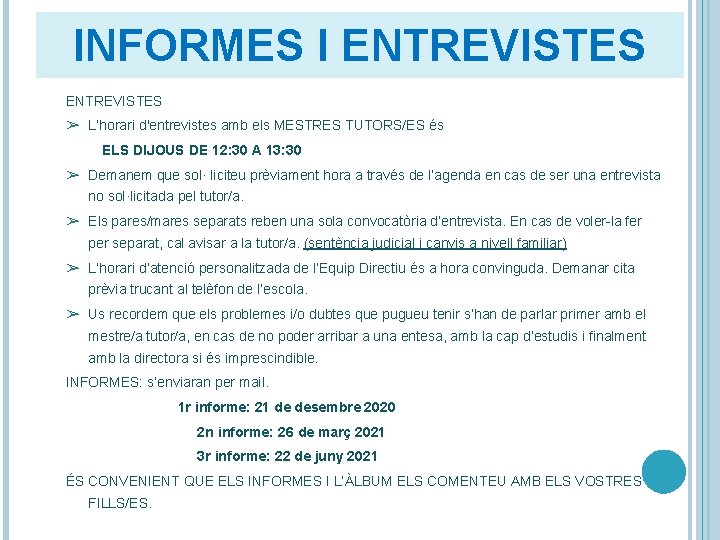 INFORMES I ENTREVISTES

ENTREVISTES

➢ L'horari d'entrevistes amb els MESTRES TUTORS/ES és

ELS DIJOUS DE 12:30 A 13:30

➢ Demanem que sol· liciteu prèviament hora a través de l'agenda en cas de ser una entrevista no sol·licitada pel tutor/a.

➢ Els pares/mares separats reben una sola convocatòria d'entrevista. En cas de voler-la fer per separat, cal avisar a la tutor/a. (sentència judicial i canvis a nivell familiar)

➢ L'horari d'atenció personalitzada de l'Equip Directiu és a hora convinguda. Demanar cita prèvia trucant al telèfon de l'escola.

➢ Us recordem que els problemes i/o dubtes que pugueu tenir s'han de parlar primer amb el mestre/a tutor/a, en cas de no poder arribar a una entesa, amb la cap d'estudis i finalment amb la directora si és imprescindible.

INFORMES: s'enviaran per mail.

1r informe: 21 de desembre 2020

2n informe: 26 de març 2021

3r informe: 22 de juny 2021

ÉS CONVENIENT QUE ELS INFORMES I L'ÀLBUM ELS COMENTEU AMB ELS VOSTRES FILLS/ES.